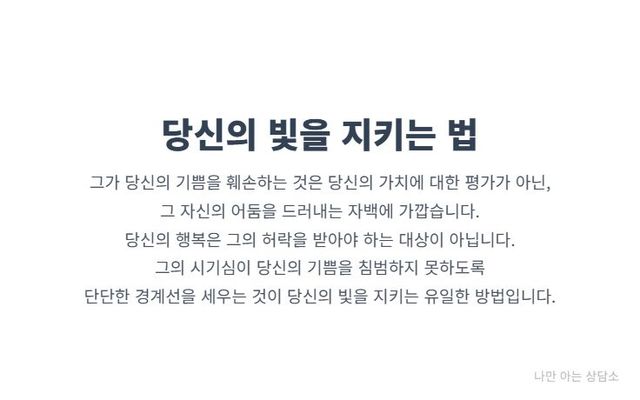 당신의 빛을 지키는 법

그가 당신의 기쁨을 훼손하는 것은 당신의 가치에 대한 평가가 아닌, 그 자신의 어둠을 드러내는 자백에 가깝습니다. 당신의 행복은 그의 허락을 받아야 하는 대상이 아닙니다. 그의 시기심이 당신의 기쁨을 침범하지 못하도록 단단한 경계선을 세우는 것이 당신의 빛을 지키는 유일한 방법입니다.

나만 아는 상담소